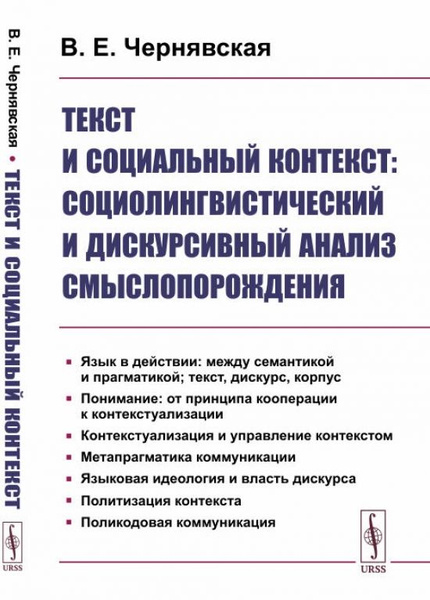 В. Е. Чернявская • ТЕКСТ И СОЦИАЛЬНЫЙ КОНТЕКСТ

URSS

В. Е. Чернявская

ТЕКСТ И СОЦИАЛЬНЫЙ КОНТЕКСТ: СОЦИОЛИНГВИСТИЧЕСКИЙ И ДИСКУРСИВНЫЙ АНАЛИЗ СМЫСЛОПОРОЖДЕНИЯ

▪ Язык в действии: между семантикой и прагматикой; текст, дискурс, корпус
▪ Понимание: от принципа кооперации к контекстуализации
▪ Контекстуализация и управление контекстом
▪ Метапрагматика коммуникации
▪ Языковая идеология и власть дискурса
▪ Политизация контекста
▪ Поликодовая коммуникация

URSS